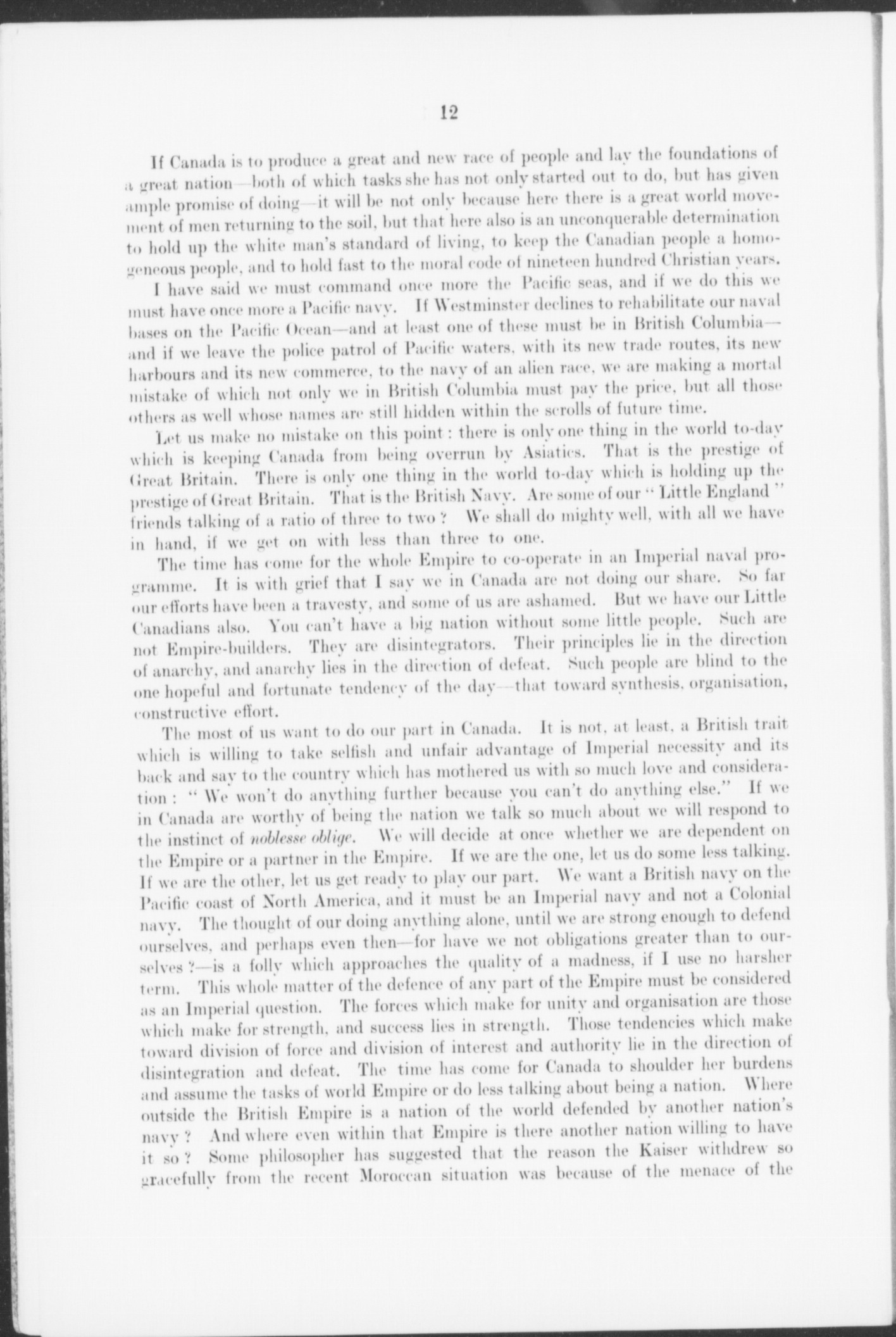 12

If Canada is to produce a great and new race of people and lay the foundations of a great nation—both of which tasks she has not only started out to do, but has given ample promise of doing—it will be not only because here there is a great world movement of men returning to the soil, but that here also is an unconquerable determination to hold up the white man's standard of living, to keep the Canadian people a homogeneous people, and to hold fast to the moral code of nineteen hundred Christian years.

I have said we must command once more the Pacific seas, and if we do this we must have once more a Pacific navy. If Westminster declines to rehabilitate our naval bases on the Pacific Ocean—and at least one of these must be in British Columbia—and if we leave the police patrol of Pacific waters, with its new trade routes, its new harbours and its new commerce, to the navy of an alien race, we are making a mortal mistake of which not only we in British Columbia must pay the price, but all those others as well whose names are still hidden within the scrolls of future time.

Let us make no mistake on this point: there is only one thing in the world to-day which is keeping Canada from being overrun by Asiatics. That is the prestige of Great Britain. There is only one thing in the world to-day which is holding up the prestige of Great Britain. That is the British Navy. Are some of our "Little England" friends talking of a ratio of three to two? We shall do mighty well, with all we have in hand, if we get on with less than three to one.

The time has come for the whole Empire to co-operate in an Imperial naval programme. It is with grief that I say we in Canada are not doing our share. So far our efforts have been a travesty, and some of us are ashamed. But we have our Little Canadians also. You can't have a big nation without some little people. Such are not Empire-builders. They are disintegrators. Their principles lie in the direction of anarchy, and anarchy lies in the direction of defeat. Such people are blind to the one hopeful and fortunate tendency of the day—that toward synthesis, organisation, constructive effort.

The most of us want to do our part in Canada. It is not, at least, a British trait which is willing to take selfish and unfair advantage of Imperial necessity and its back and say to the country which has mothered us with so much love and consideration: "We won't do anything further because you can't do anything else." If we in Canada are worthy of being the nation we talk so much about we will respond to the instinct of noblesse oblige. We will decide at once whether we are dependent on the Empire or a partner in the Empire. If we are the one, let us do some less talking. If we are the other, let us get ready to play our part. We want a British navy on the Pacific coast of North America, and it must be an Imperial navy and not a Colonial navy. The thought of our doing anything alone, until we are strong enough to defend ourselves, and perhaps even then—for have we not obligations greater than to ourselves?—is a folly which approaches the quality of a madness, if I use no harsher term. This whole matter of the defence of any part of the Empire must be considered as an Imperial question. The forces which make for unity and organisation are those which make for strength, and success lies in strength. Those tendencies which make toward division of force and division of interest and authority lie in the direction of disintegration and defeat. The time has come for Canada to shoulder her burdens and assume the tasks of world Empire or do less talking about being a nation. Where outside the British Empire is a nation of the world defended by another nation's navy? And where even within that Empire is there another nation willing to have it so? Some philosopher has suggested that the reason the Kaiser withdrew so gracefully from the recent Moroccan situation was because of the menace of the